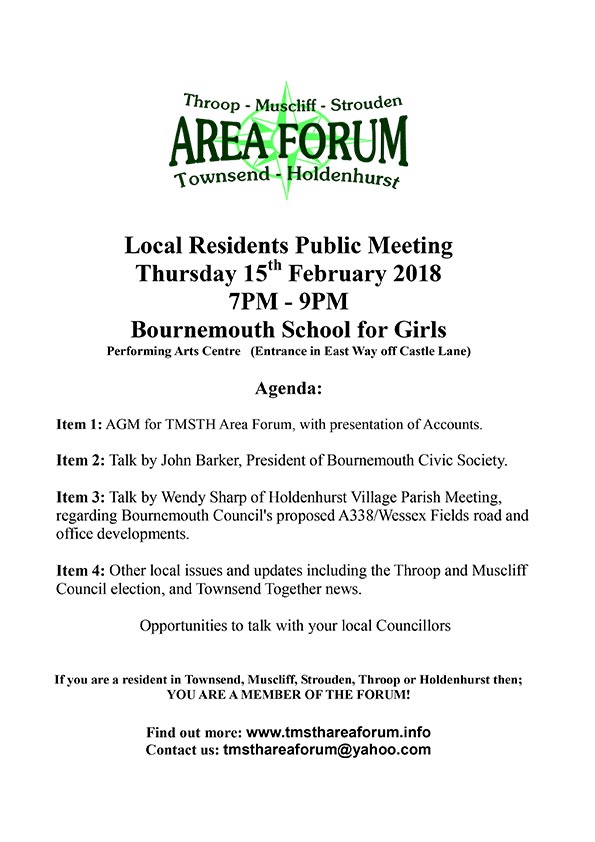 Throop - Muscliff - Strouden
AREA FORUM
Townsend - Holdenhurst

Local Residents Public Meeting
Thursday 15$^{th}$ February 2018
7PM - 9PM
Bournemouth School for Girls
Performing Arts Centre (Entrance in East Way off Castle Lane)

Agenda:

Item 1: AGM for TMSTH Area Forum, with presentation of Accounts.

Item 2: Talk by John Barker, President of Bournemouth Civic Society.

Item 3: Talk by Wendy Sharp of Holdenhurst Village Parish Meeting, regarding Bournemouth Council's proposed A338/Wessex Fields road and office developments.

Item 4: Other local issues and updates including the Throop and Muscliff Council election, and Townsend Together news.

Opportunities to talk with your local Councillors

If you are a resident in Townsend, Muscliff, Strouden, Throop or Holdenhurst then;
YOU ARE A MEMBER OF THE FORUM!

Find out more: www.tmsthareaforum.info
Contact us: tmsthareaforum@yahoo.com